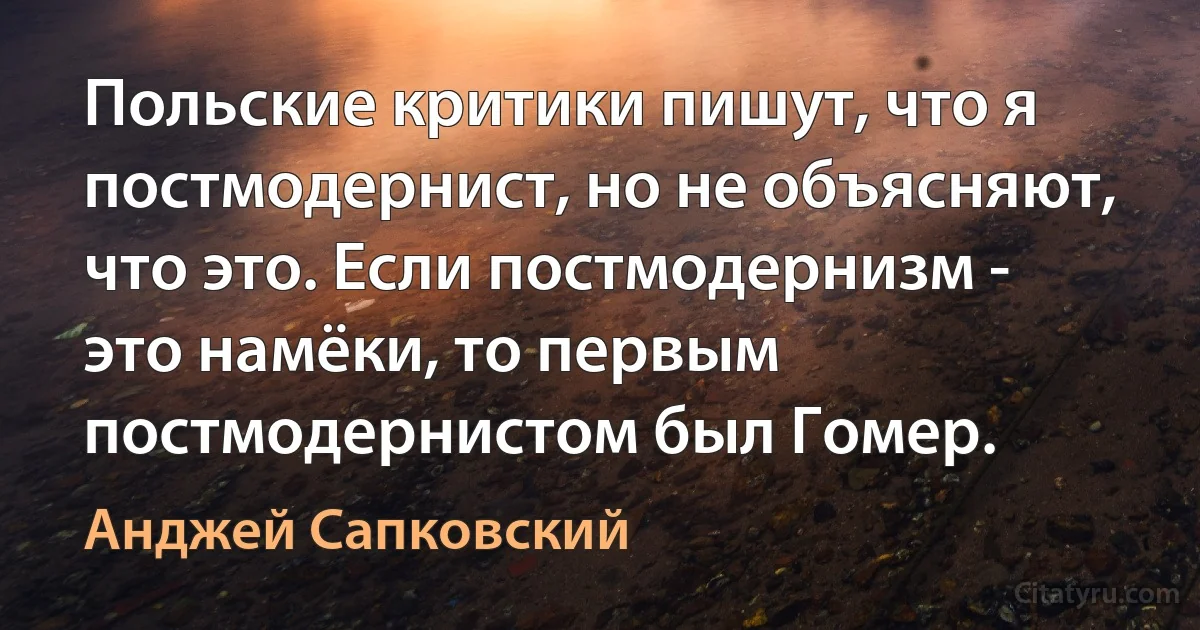 Польские критики пишут, что я постмодернист, но не объясняют, что это. Если постмодернизм - это намёки, то первым постмодернистом был Гомер.

Анджей Сапковский

Citatyru.com